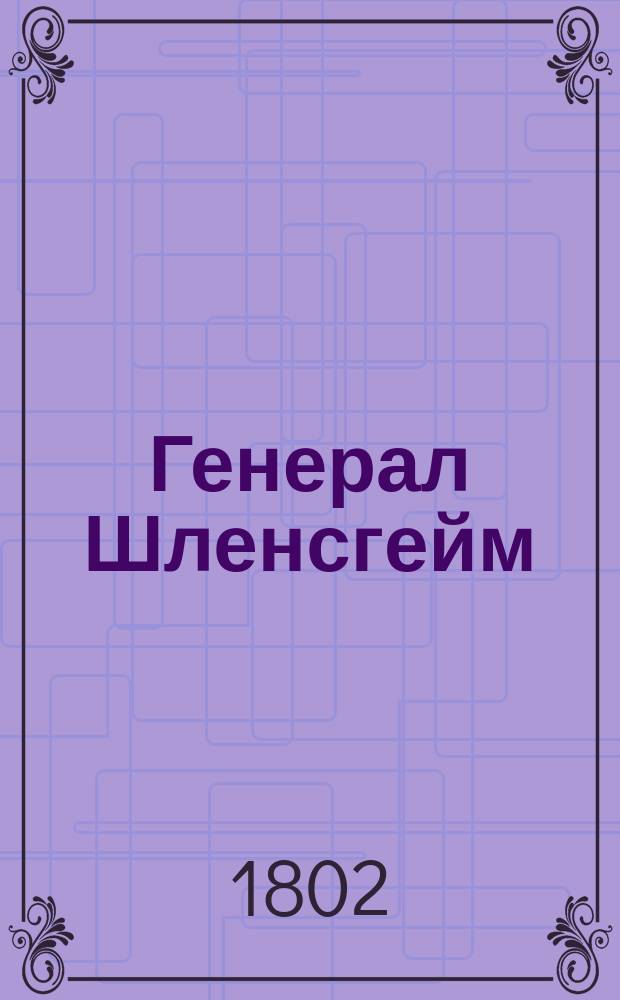 Генерал Шленсгейм

1802